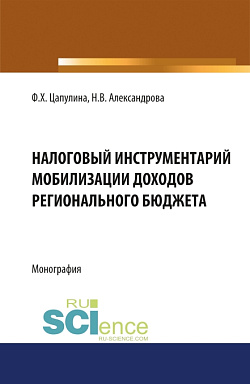 Ф.Х. Цапулина, Н.В. Александрова

НАЛОГОВЫЙ ИНСТРУМЕНТАРИЙ МОБИЛИЗАЦИИ ДОХОДОВ РЕГИОНАЛЬНОГО БЮДЖЕТА

Монография

RU SCIence
RU-SCIENCE.COM